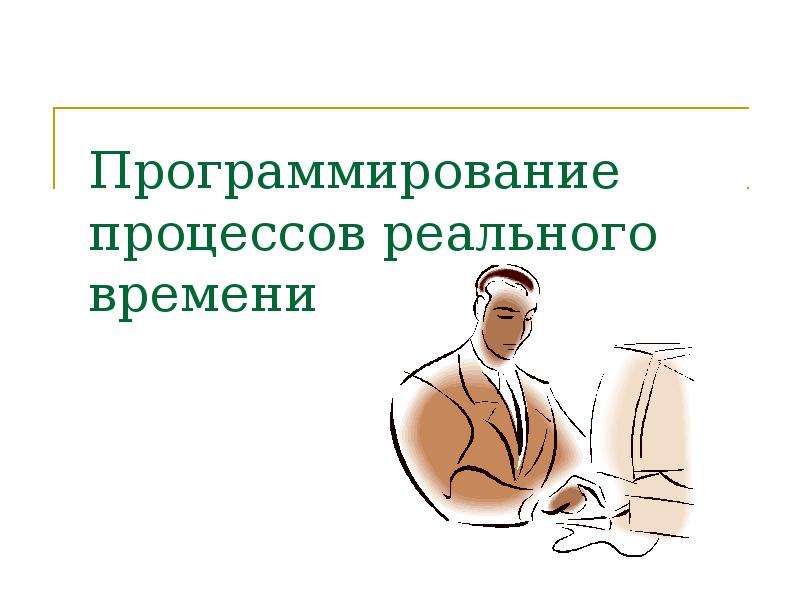 Программирование процессов реального времени